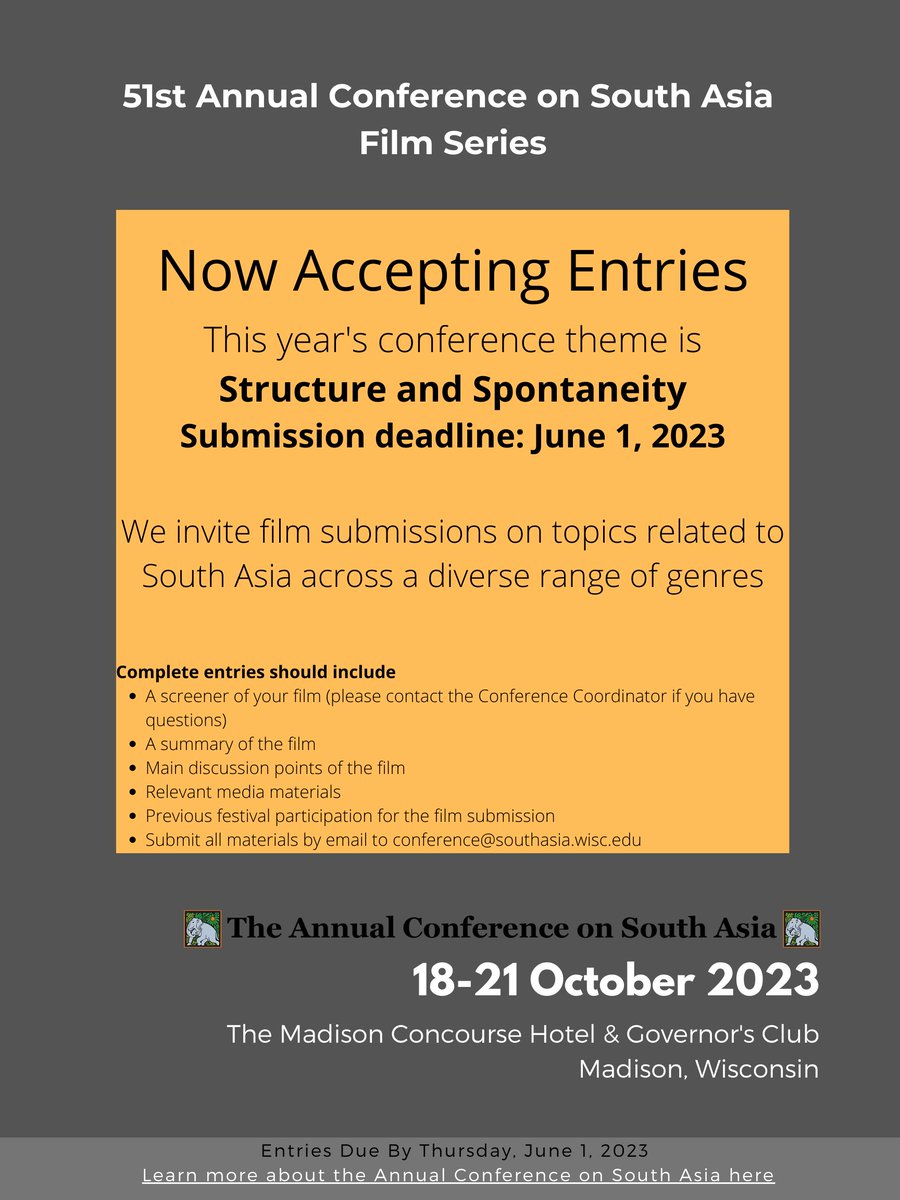 51st Annual Conference on South Asia Film Series

Now Accepting Entries

This year's conference theme is
**Structure and Spontaneity**
**Submission deadline: June 1, 2023**

We invite film submissions on topics related to South Asia across a diverse range of genres

**Complete entries should include**
- A screener of your film (please contact the Conference Coordinator if you have questions)
- A summary of the film
- Main discussion points of the film
- Relevant media materials
- Previous festival participation for the film submission
- Submit all materials by email to conference@southasia.wisc.edu

The Annual Conference on South Asia

18-21 October 2023

The Madison Concourse Hotel & Governor's Club
Madison, Wisconsin

Entries Due By Thursday, June 1, 2023
Learn more about the Annual Conference on South Asia here